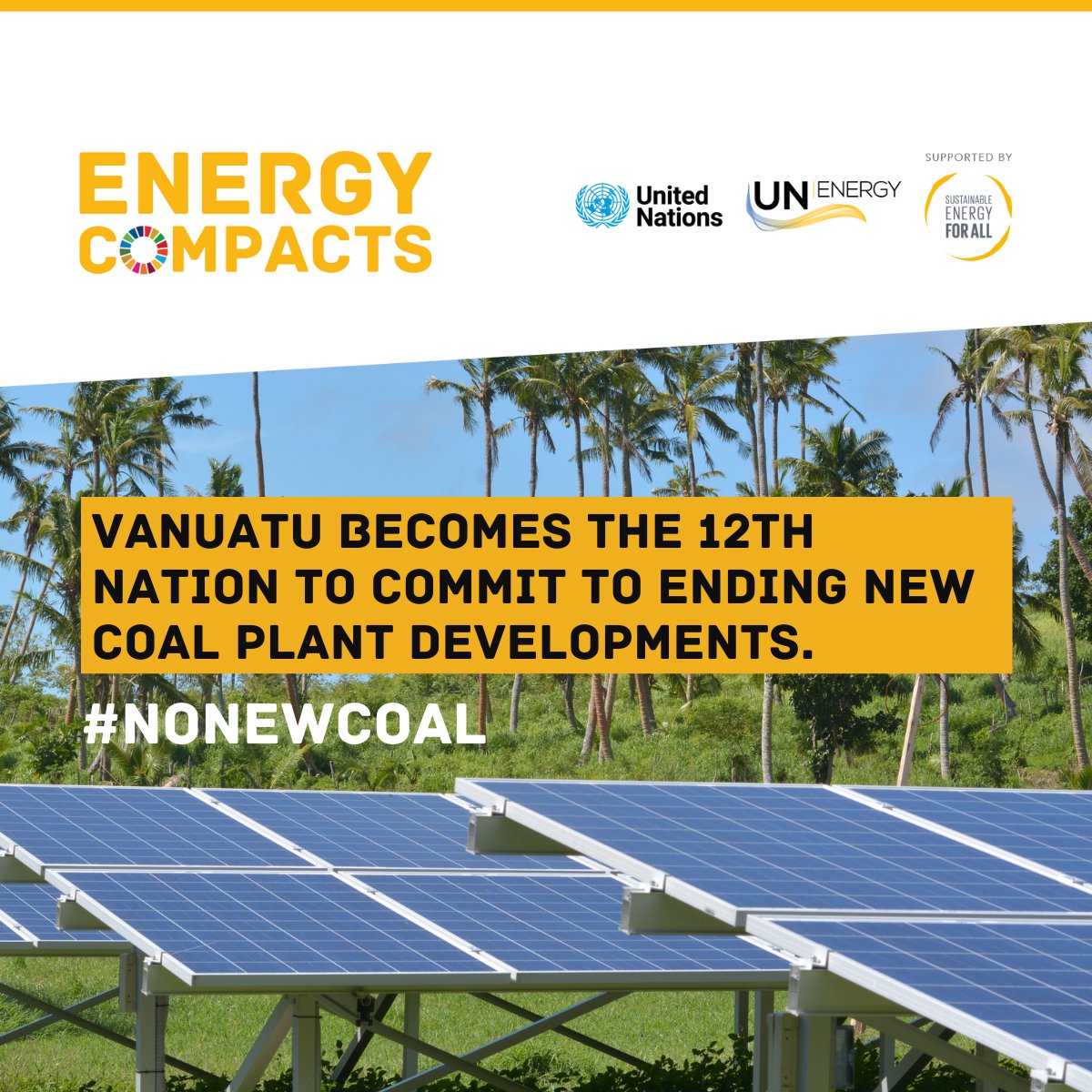 ENERGY COMPACTS

United Nations

UN ENERGY

SUPPORTED BY

SUSTAINABLE ENERGY FOR ALL

VANUATU BECOMES THE 12TH NATION TO COMMIT TO ENDING NEW COAL PLANT DEVELOPMENTS.

#NONEWCOAL